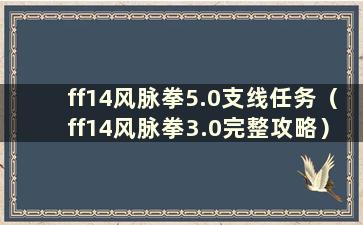 ff14风脉拳5.0支线任务（ff14风脉拳3.0完整攻略）